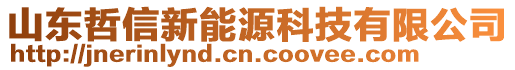 山东哲信新能源科技有限公司
http://jnerinlynd.cn.coovee.com